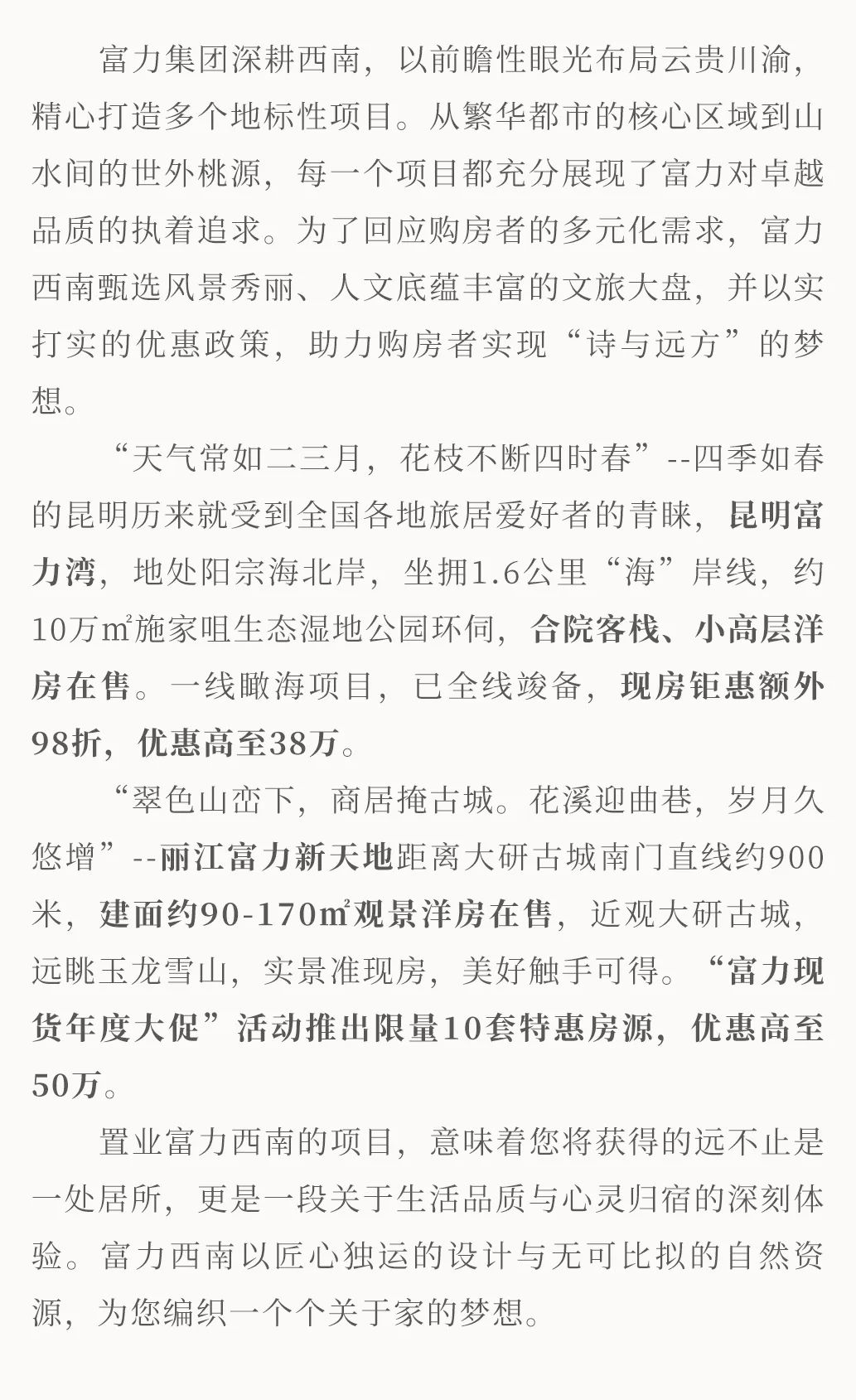 富力集团深耕西南，以前瞻性眼光布局云贵川渝，精心打造多个地标性项目。从繁华都市的核心区域到山水间的世外桃源，每一个项目都充分展现了富力对卓越品质的执着追求。为了回应购房者的多元化需求，富力西南甄选风景秀丽、人文底蕴丰富的文旅大盘，并以实打实的优惠政策，助力购房者实现“诗与远方”的梦想。

“天气常如二三月，花枝不断四时春”--四季如春的昆明历来就受到全国各地旅居爱好者的青睐，昆明富力湾，地处阳宗海北岸，坐拥1.6公里“海”岸线，约10万㎡施家咀生态湿地公园环伺，合院客栈、小高层洋房在售。一线瞰海项目，已全线竣备，现房钜惠额外98折，优惠高至38万。

“翠色山峦下，商居掩古城。花溪迎曲巷，岁月久悠增”--丽江富力新天地距离大研古城南门直线约900米，建面约90-170㎡观景洋房在售，近观大研古城，远眺玉龙雪山，实景准现房，美好触手可得。“富力现货年度大促”活动推出限量10套特惠房源，优惠高至50万。

置业富力西南的项目，意味着您将获得的远不止是一处居所，更是一段关于生活品质与心灵归宿的深刻体验。富力西南以匠心独运的设计与无可比拟的自然资源，为您编织一个个关于家的梦想。